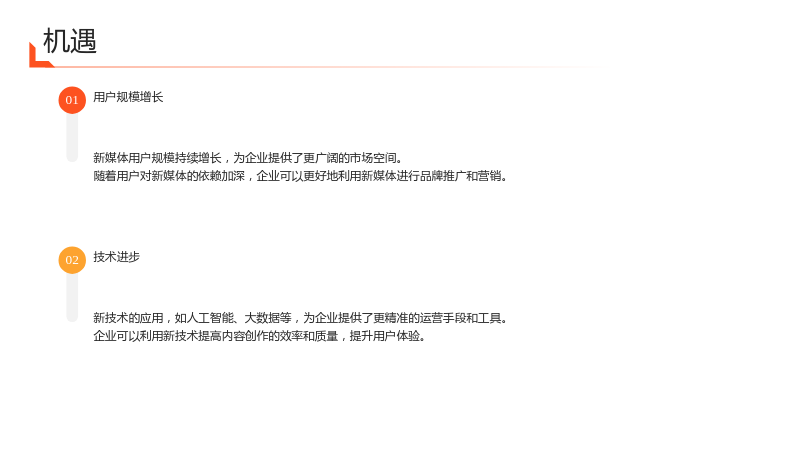 机遇

01
用户规模增长

新媒体用户规模持续增长，为企业提供了更广阔的市场空间。
随着用户对新媒体的依赖加深，企业可以更好地利用新媒体进行品牌推广和营销。

02
技术进步

新技术的应用，如人工智能、大数据等，为企业提供了更精准的运营手段和工具。
企业可以利用新技术提高内容创作的效率和质量，提升用户体验。